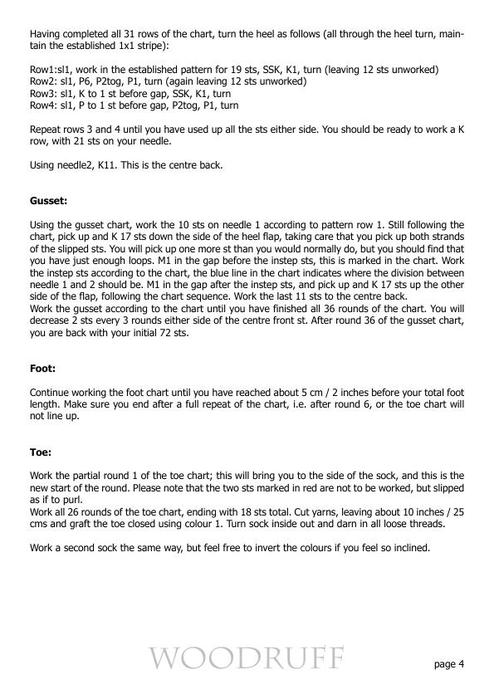 Having completed all 31 rows of the chart, turn the heel as follows (all through the heel turn, maintain the established 1x1 stripe):

Row1:sl1, work in the established pattern for 19 sts, SSK, K1, turn (leaving 12 sts unworked)
Row2: sl1, P6, P2tog, P1, turn (again leaving 12 sts unworked)
Row3: sl1, K to 1 st before gap, SSK, K1, turn
Row4: sl1, P to 1 st before gap, P2tog, P1, turn

Repeat rows 3 and 4 until you have used up all the sts either side. You should be ready to work a K row, with 21 sts on your needle.

Using needle2, K11. This is the centre back.

Gusset:

Using the gusset chart, work the 10 sts on needle 1 according to pattern row 1. Still following the chart, pick up and K 17 sts down the side of the heel flap, taking care that you pick up both strands of the slipped sts. You will pick up one more st than you would normally do, but you should find that you have just enough loops. M1 in the gap before the instep sts, this is marked in the chart. Work the instep sts according to the chart, the blue line in the chart indicates where the division between needle 1 and 2 should be. M1 in the gap after the instep sts, and pick up and K 17 sts up the other side of the flap, following the chart sequence. Work the last 11 sts to the centre back.
Work the gusset according to the chart until you have finished all 36 rounds of the chart. You will decrease 2 sts every 3 rounds either side of the centre front st. After round 36 of the gusset chart, you are back with your initial 72 sts.

Foot:

Continue working the foot chart until you have reached about 5 cm / 2 inches before your total foot length. Make sure you end after a full repeat of the chart, i.e. after round 6, or the toe chart will not line up.

Toe:

Work the partial round 1 of the toe chart; this will bring you to the side of the sock, and this is the new start of the round. Please note that the two sts marked in red are not to be worked, but slipped as if to purl.
Work all 26 rounds of the toe chart, ending with 18 sts total. Cut yarns, leaving about 10 inches / 25 cms and graft the toe closed using colour 1. Turn sock inside out and darn in all loose threads.

Work a second sock the same way, but feel free to invert the colours if you feel so inclined.

WOODRUFF

page 4